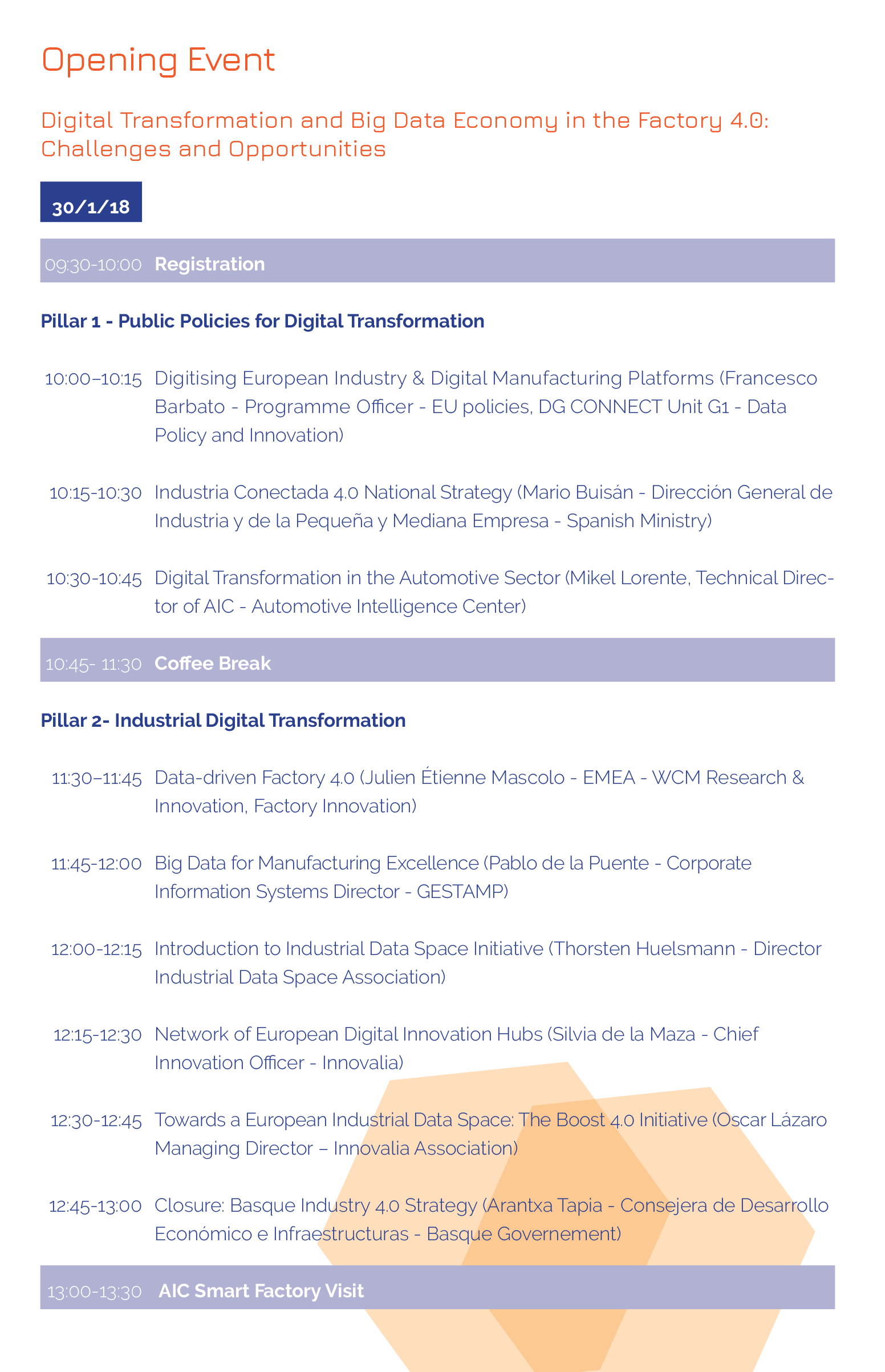 Opening Event

Digital Transformation and Big Data Economy in the Factory 4.0: Challenges and Opportunities

30/1/18

09:30-10:00 Registration

Pillar 1 - Public Policies for Digital Transformation

10:00–10:15 Digitising European Industry & Digital Manufacturing Platforms (Francesco Barbato - Programme Officer - EU policies, DG CONNECT Unit G1 - Data Policy and Innovation)

10:15-10:30 Industria Conectada 4.0 National Strategy (Mario Buisán - Dirección General de Industria y de la Pequeña y Mediana Empresa - Spanish Ministry)

10:30-10:45 Digital Transformation in the Automotive Sector (Mikel Lorente, Technical Director of AIC - Automotive Intelligence Center)

10:45- 11:30 Coffee Break

Pillar 2- Industrial Digital Transformation

11:30–11:45 Data-driven Factory 4.0 (Julien Étienne Mascolo - EMEA - WCM Research & Innovation, Factory Innovation)

11:45-12:00 Big Data for Manufacturing Excellence (Pablo de la Puente - Corporate Information Systems Director - GESTAMP)

12:00-12:15 Introduction to Industrial Data Space Initiative (Thorsten Huelsmann - Director Industrial Data Space Association)

12:15-12:30 Network of European Digital Innovation Hubs (Silvia de la Maza - Chief Innovation Officer - Innovalia)

12:30-12:45 Towards a European Industrial Data Space: The Boost 4.0 Initiative (Oscar Lázaro Managing Director – Innovalia Association)

12:45-13:00 Closure: Basque Industry 4.0 Strategy (Arantxa Tapia - Consejera de Desarrollo Económico e Infraestructuras - Basque Governement)

13:00-13:30 AIC Smart Factory Visit